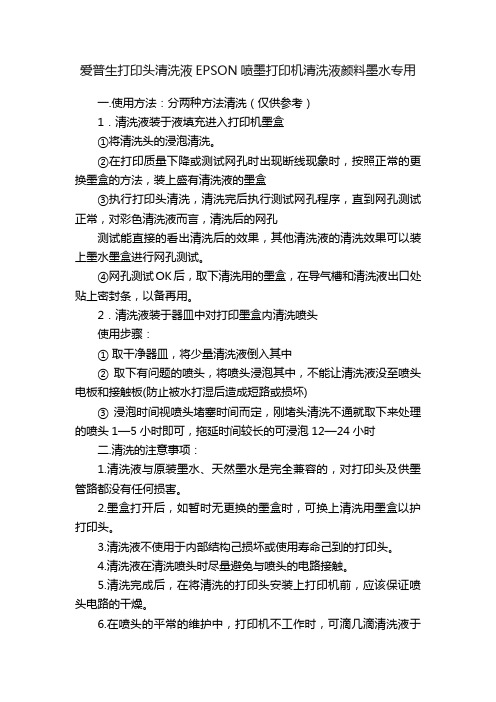 爱普生打印头清洗液 EPSON 喷墨打印机清洗液颜料墨水专用

一.使用方法：分两种方法清洗（仅供参考）

1．清洗液装于液填充进入打印机墨盒

①将清洗头的浸泡清洗。

②在打印质量下降或测试网孔时出现断线现象时，按照正常的更换墨盒的方法，装上盛有清洗液的墨盒

③执行打印头清洗，清洗完后执行测试网孔程序，直到网孔测试正常，对彩色清洗液而言，清洗后的网孔

测试能直接的看出清洗后的效果，其他清洗液的清洗效果可以装上墨水墨盒进行网孔测试。

④网孔测试 OK 后，取下清洗用的墨盒，在导气槽和清洗液出口处贴上密封条，以备再用。

2．清洗液装于器皿中对打印墨盒内清洗喷头

使用步骤：

① 取干净器皿，将少量清洗液倒入其中

② 取下有问题的喷头，将喷头浸泡其中，不能让清洗液没至喷头电板和接触板(防止被水打湿后造成短路或损坏)

③ 浸泡时间视喷头堵塞时间而定，刚堵头清洗不通就取下来处理的喷头 1—5 小时即可，拖延时间较长的可浸泡 12—24 小时

二.清洗的注意事项：

1.清洗液与原装墨水、天然墨水是完全兼容的，对打印头及供墨管路都没有任何损害。

2.墨盒打开后，如暂时无更换的墨盒时，可换上清洗用墨盒以护打印头。

3.清洗液不使用于内部结构己损坏或使用寿命己到的打印头。

4.清洗液在清洗喷头时尽量避免与喷头的电路接触。

5.清洗完成后，在将清洗的打印头安装上打印机前，应该保证喷头电路的干燥。

6.在喷头的平常的维护中，打印机不工作时，可滴几滴清洗液于